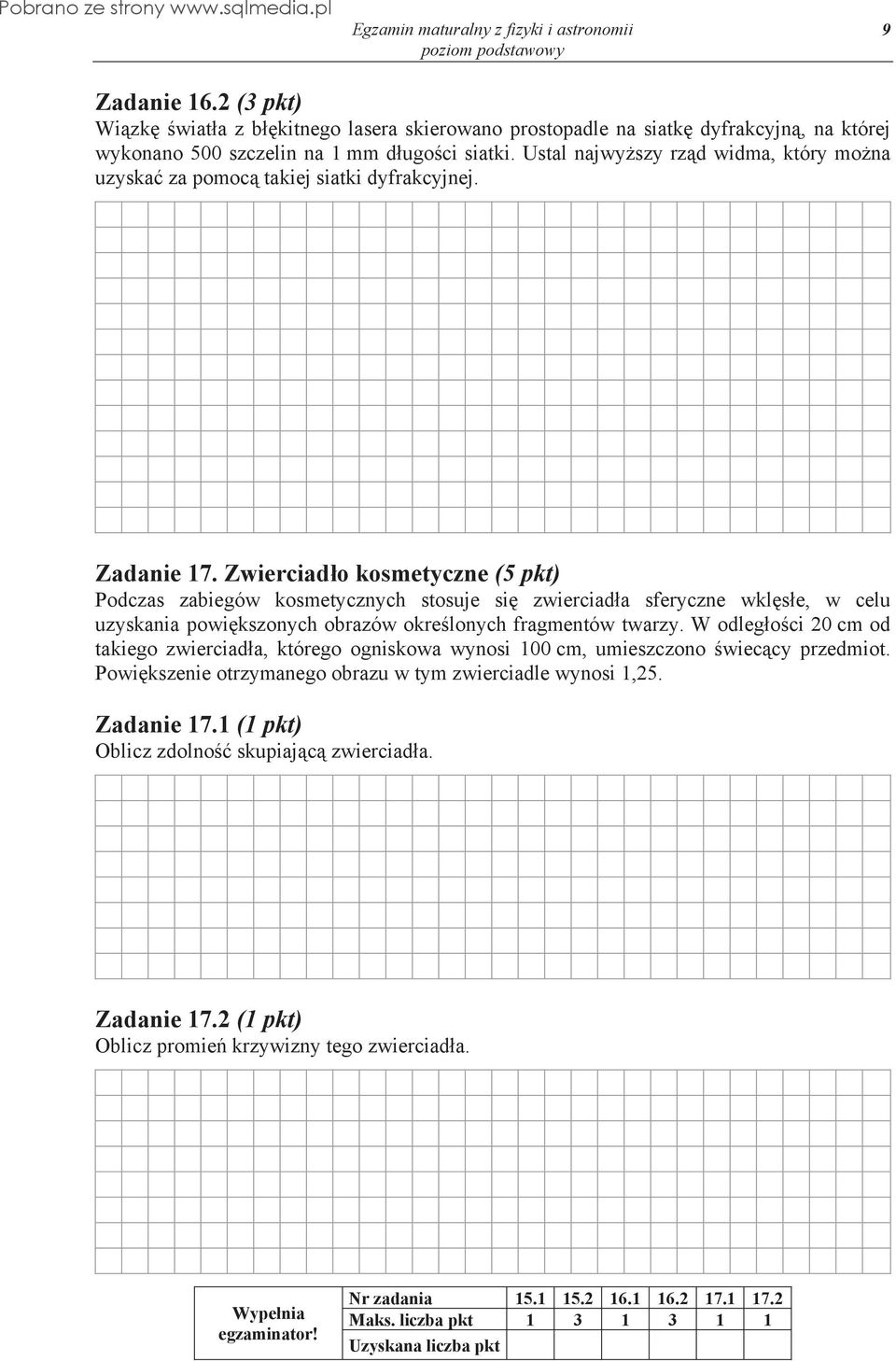 Pobrano ze strony www.sqlmedia.pl

Egzamin maturalny z fizyki i astronomii
poziom podstawowy

9

Zadanie 16.2 (3 pkt)
Wiązkę światła z błękitnego lasera skierowano prostopadle na siatkę dyfrakcyjną, na której wykonano 500 szczelin na 1 mm długości siatki. Ustal najwyższy rząd widma, który można uzyskać za pomocą takiej siatki dyfrakcyjnej.

Zadanie 17. Zwierciadło kosmetyczne (5 pkt)
Podczas zabiegów kosmetycznych stosuje się zwierciadła sferyczne wklęsłe, w celu uzyskania powiększonych obrazów określonych fragmentów twarzy. W odległości 20 cm od takiego zwierciadła, którego ogniskowa wynosi 100 cm, umieszczono świecący przedmiot. Powiększenie otrzymanego obrazu w tym zwierciadle wynosi 1,25.

Zadanie 17.1 (1 pkt)
Oblicz zdolność skupiającą zwierciadła.

Zadanie 17.2 (1 pkt)
Oblicz promień krzywizny tego zwierciadła.

| Wypełnia egzaminator! | Nr zadania | 15.1 | 15.2 | 16.1 | 16.2 | 17.1 | 17.2 |
|---|---|---|---|---|---|---|---|
| | Maks. liczba pkt | 1 | 3 | 1 | 3 | 1 | 1 |
| | Uzyskana liczba pkt | | | | | | |